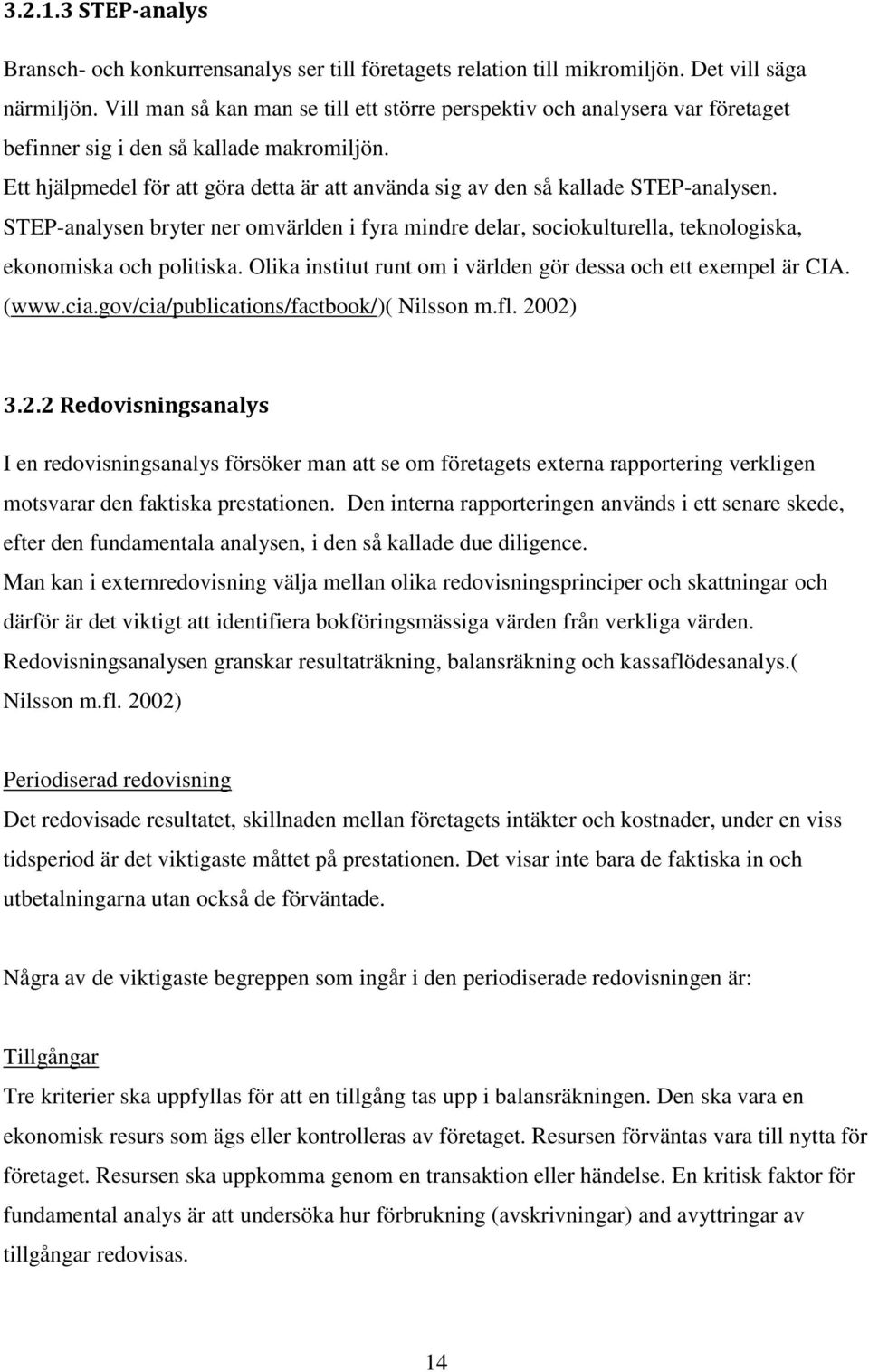 3.2.1.3 STEP-analys

Bransch- och konkurrensanalys ser till företagets relation till mikromiljön. Det vill säga närmiljön. Vill man så kan man se till ett större perspektiv och analysera var företaget befinner sig i den så kallade makromiljön.
Ett hjälpmedel för att göra detta är att använda sig av den så kallade STEP-analysen. STEP-analysen bryter ner omvärlden i fyra mindre delar, sociokulturella, teknologiska, ekonomiska och politiska. Olika institut runt om i världen gör dessa och ett exempel är CIA. (www.cia.gov/cia/publications/factbook/)( Nilsson m.fl. 2002)

3.2.2 Redovisningsanalys

I en redovisningsanalys försöker man att se om företagets externa rapportering verkligen motsvarar den faktiska prestationen. Den interna rapporteringen används i ett senare skede, efter den fundamentala analysen, i den så kallade due diligence.
Man kan i externredovisning välja mellan olika redovisningsprinciper och skattningar och därför är det viktigt att identifiera bokföringsmässiga värden från verkliga värden. Redovisningsanalysen granskar resultaträkning, balansräkning och kassaflödesanalys.( Nilsson m.fl. 2002)

Periodiserad redovisning
Det redovisade resultatet, skillnaden mellan företagets intäkter och kostnader, under en viss tidsperiod är det viktigaste måttet på prestationen. Det visar inte bara de faktiska in och utbetalningarna utan också de förväntade.

Några av de viktigaste begreppen som ingår i den periodiserade redovisningen är:

Tillgångar
Tre kriterier ska uppfyllas för att en tillgång tas upp i balansräkningen. Den ska vara en ekonomisk resurs som ägs eller kontrolleras av företaget. Resursen förväntas vara till nytta för företaget. Resursen ska uppkomma genom en transaktion eller händelse. En kritisk faktor för fundamental analys är att undersöka hur förbrukning (avskrivningar) and avyttringar av tillgångar redovisas.

14